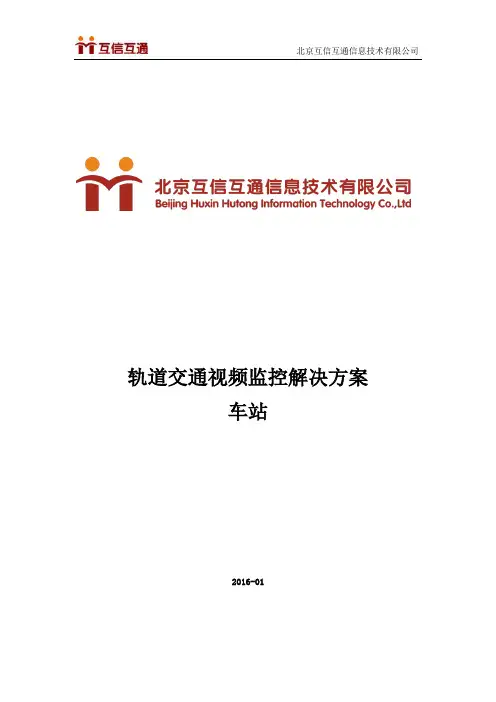 互信互通

北京互信互通信息技术有限公司

北京互信互通信息技术有限公司
Beijing Huxin Hutong Information Technology Co.,Ltd

轨道交通视频监控解决方案
车站

2016-01